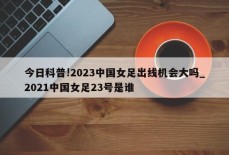 今日科普!2023中国女足出线机会大吗_2021中国女足23号是谁